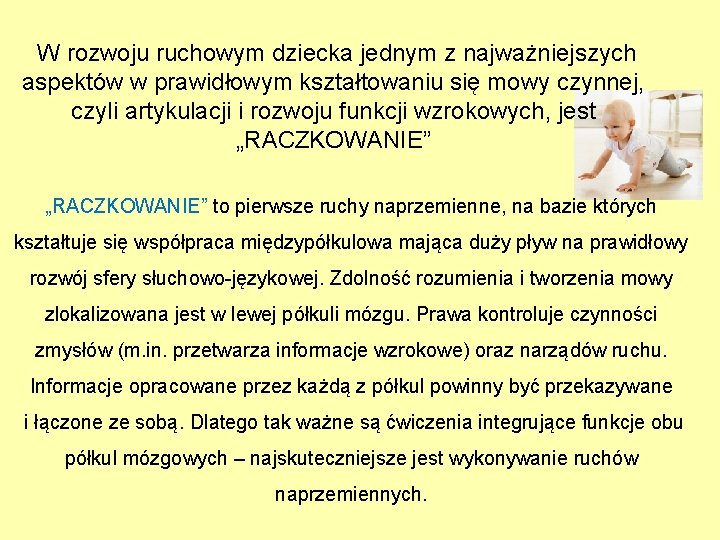 W rozwoju ruchowym dziecka jednym z najważniejszych aspektów w prawidłowym kształtowaniu się mowy czynnej, czyli artykulacji i rozwoju funkcji wzrokowych, jest „RACZKOWANIE”

„RACZKOWANIE” to pierwsze ruchy naprzemienne, na bazie których kształtuje się współpraca międzypółkulowa mająca duży pływ na prawidłowy rozwój sfery słuchowo-językowej. Zdolność rozumienia i tworzenia mowy zlokalizowana jest w lewej półkuli mózgu. Prawa kontroluje czynności zmysłów (m.in. przetwarza informacje wzrokowe) oraz narządów ruchu. Informacje opracowane przez każdą z półkul powinny być przekazywane i łączone ze sobą. Dlatego tak ważne są ćwiczenia integrujące funkcje obu półkul mózgowych – najskuteczniejsze jest wykonywanie ruchów naprzemiennych.